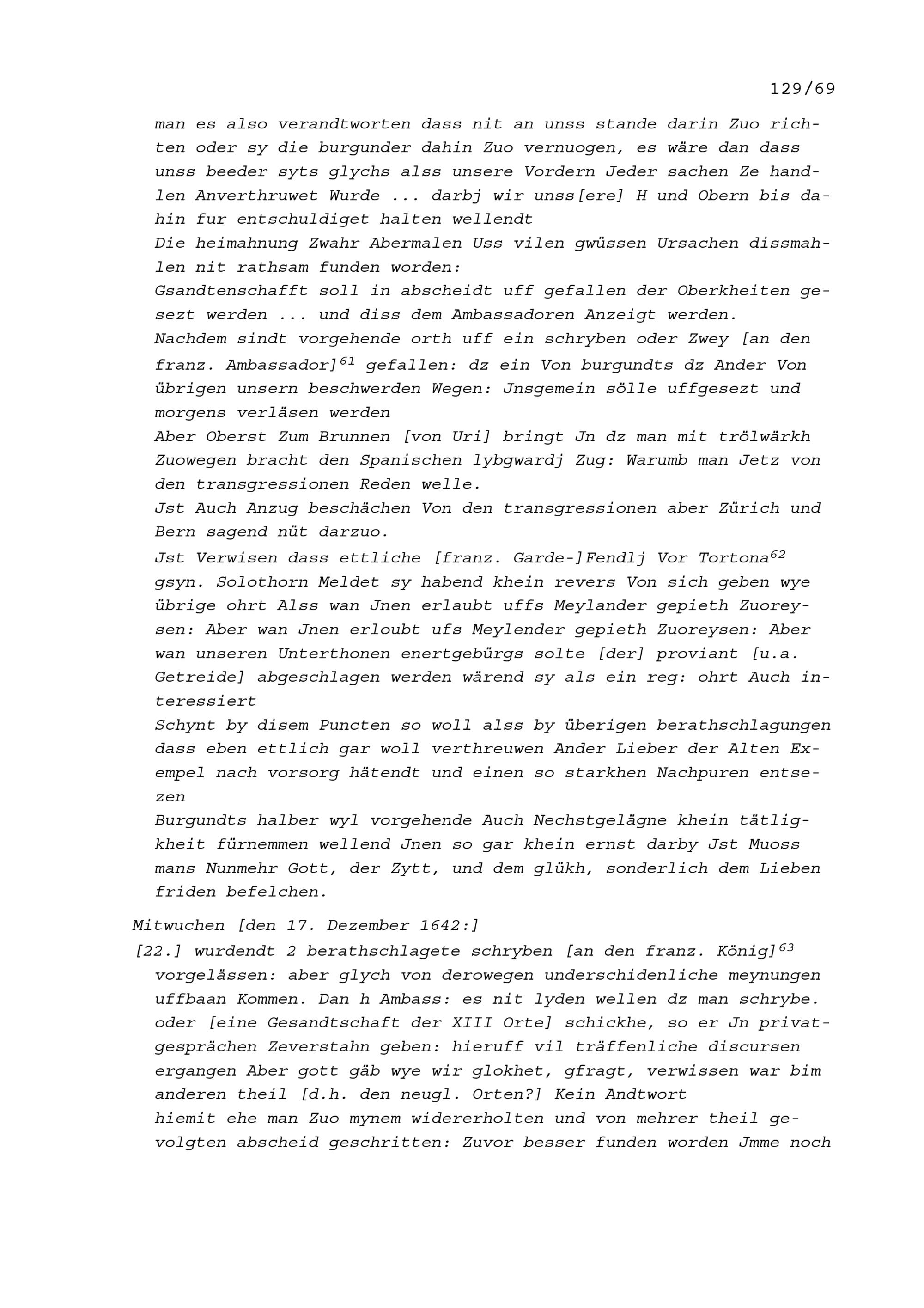 129/69

man es also verandtworten dass nit an unss stande darin Zuo richten oder sy die burgunder dahin Zuo vernuogen, es wäre dan dass unss beeder syts glychs alss unsere Vordern Jeder sachen Ze handlen Anverthruwet Wurde ... darbj wir unss[ere] H und Obern bis dahin fur entschuldiget halten wellendt

Die heimahnung Zwahr Abermalen Uss vilen gwüssen Ursachen dissmahlen nit rathsam funden worden:

Gsandtenschafft soll in abscheidt uff gefallen der Oberkheiten gesezt werden ... und diss dem Ambassadoren Anzeigt werden.

Nachdem sindt vorgehende orth uff ein schryben oder Zwey [an den franz. Ambassador]$^{61}$ gefallen: dz ein Von burgundts dz Ander Von übrigen unsern beschwerden Wegen: Jnsgemein sölle uffgesezt und morgens verläsen werden

Aber Oberst Zum Brunnen [von Uri] bringt Jn dz man mit trölwärkh Zuowegen bracht den Spanischen lybgwardj Zug: Warumb man Jetz von den transgressionen Reden welle.

Jst Auch Anzug beschächen Von den transgressionen aber Zürich und Bern sagend nüt darzuo.

Jst Verwisen dass ettliche [franz. Garde-]Fendlj Vor Tortona$^{62}$ gsyn. Solothorn Meldet sy habend khein revers Von sich geben wye übrige ohrt Alss wan Jnen erlaubt uffs Meylander gepieth Zuoreysen: Aber wan Jnen erloubt ufs Meylender gepieth Zuoreysen: Aber wan unseren Unterthonen enertgebürgs solte [der] proviant [u.a. Getreide] abgeschlagen werden wärend sy als ein reg: ohrt Auch interessiert

Schynt by disem Puncten so woll alss by überigen berathschlagungen dass eben ettlich gar woll verthreuwen Ander Lieber der Alten Exempel nach vorsorg hätendt und einen so starkhen Nachpuren entsezen

Burgundts halber wyl vorgehende Auch Nechstgelägne khein tätligkheit fürnemmen wellend Jnen so gar khein ernst darby Jst Muoss mans Nunmehr Gott, der Zytt, und dem glükh, sonderlich dem Lieben friden befelchen.

Mitwuchen [den 17. Dezember 1642:]

[22.] wurdendt 2 berathschlagete schryben [an den franz. König]$^{63}$ vorgelässen: aber glych von derowegen underschidenliche meynungen uffbaan Kommen. Dan h Ambass: es nit lyden wellen dz man schrybe. oder [eine Gesandtschaft der XIII Orte] schickhe, so er Jn privatgesprächen Zeverstahn geben: hieruff vil träffenliche discursen ergangen Aber gott gäb wye wir glokhet, gfragt, verwissen war bim anderen theil [d.h. den neugl. Orten?] Kein Andtwort

hiemit ehe man Zuo mynem widererholten und von mehrer theil gevolgten abscheid geschritten: Zuvor besser funden worden Jmme noch